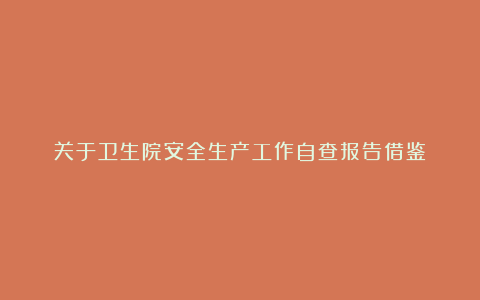 关于卫生院安全生产工作自查报告借鉴